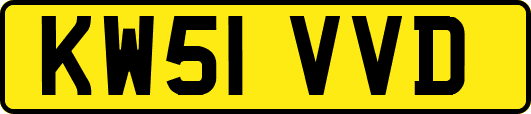 KW51 VVD